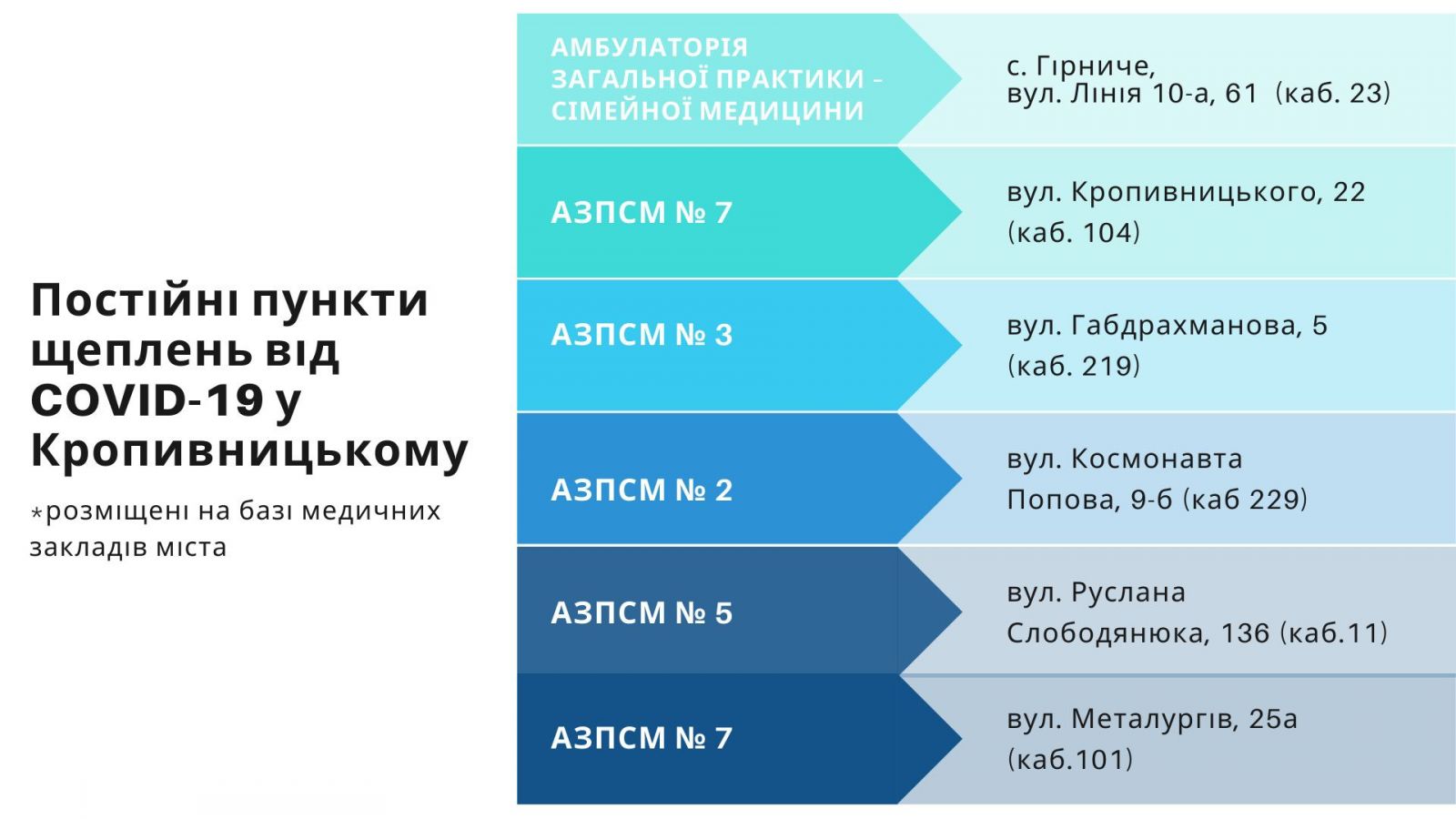 Постійні пункти щеплень від COVID-19 у Кропивницькому

*розміщені на базі медичних закладів міста

АМБУЛАТОРІЯ ЗАГАЛЬНОЇ ПРАКТИКИ - СІМЕЙНОЇ МЕДИЦИНИ

с. Гірниче, вул. Лінія 10-а, 61 (каб. 23)

АЗПСМ № 7

вул. Кропивницького, 22 (каб. 104)

АЗПСМ № 3

вул. Габдрахманова, 5 (каб. 219)

АЗПСМ № 2

вул. Космонавта Попова, 9-б (каб 229)

АЗПСМ № 5

вул. Руслана Слободянюка, 136 (каб.11)

АЗПСМ № 7

вул. Металургів, 25а (каб.101)